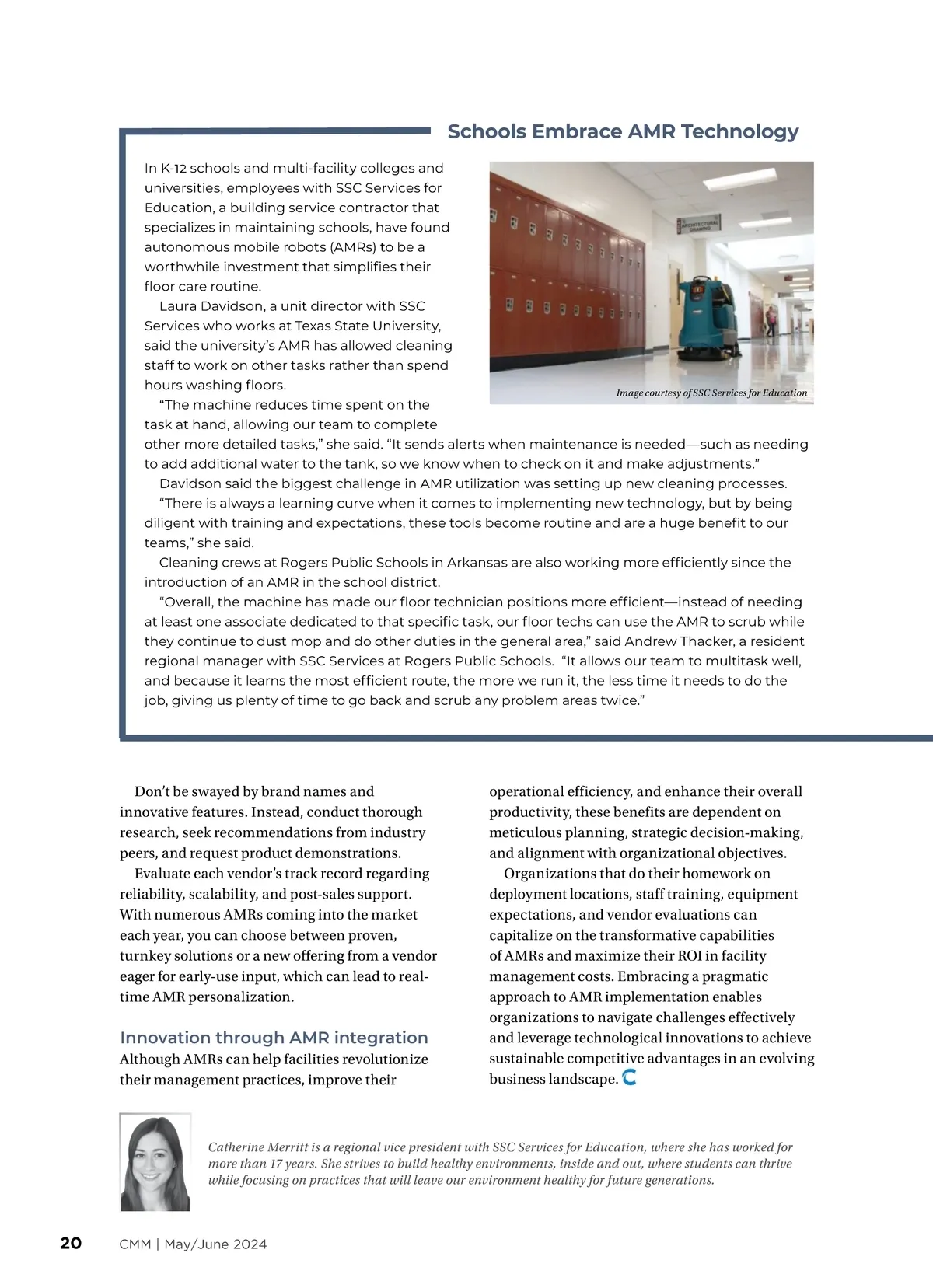 Schools Embrace AMR Technology

In K-12 schools and multi-facility colleges and universities, employees with SSC Services for Education, a building service contractor that specializes in maintaining schools, have found autonomous mobile robots (AMRs) to be a worthwhile investment that simplifies their floor care routine.

Laura Davidson, a unit director with SSC Services who works at Texas State University, said the university's AMR has allowed cleaning staff to work on other tasks rather than spend hours washing floors.

"The machine reduces time spent on the task at hand, allowing our team to complete other more detailed tasks," she said. "It sends alerts when maintenance is needed—such as needing to add additional water to the tank, so we know when to check on it and make adjustments."

Davidson said the biggest challenge in AMR utilization was setting up new cleaning processes.

"There is always a learning curve when it comes to implementing new technology, but by being diligent with training and expectations, these tools become routine and are a huge benefit to our teams," she said.

Cleaning crews at Rogers Public Schools in Arkansas are also working more efficiently since the introduction of an AMR in the school district.

"Overall, the machine has made our floor technician positions more efficient—instead of needing at least one associate dedicated to that specific task, our floor techs can use the AMR to scrub while they continue to dust mop and do other duties in the general area," said Andrew Thacker, a resident regional manager with SSC Services at Rogers Public Schools. "It allows our team to multitask well, and because it learns the most efficient route, the more we run it, the less time it needs to do the job, giving us plenty of time to go back and scrub any problem areas twice."

ARCHITECTURAL DRAWING

Image courtesy of SSC Services for Education

Don't be swayed by brand names and innovative features. Instead, conduct thorough research, seek recommendations from industry peers, and request product demonstrations.

Evaluate each vendor's track record regarding reliability, scalability, and post-sales support. With numerous AMRs coming into the market each year, you can choose between proven, turnkey solutions or a new offering from a vendor eager for early-use input, which can lead to real-time AMR personalization.

Innovation through AMR integration
Although AMRs can help facilities revolutionize their management practices, improve their operational efficiency, and enhance their overall productivity, these benefits are dependent on meticulous planning, strategic decision-making, and alignment with organizational objectives.

Organizations that do their homework on deployment locations, staff training, equipment expectations, and vendor evaluations can capitalize on the transformative capabilities of AMRs and maximize their ROI in facility management costs. Embracing a pragmatic approach to AMR implementation enables organizations to navigate challenges effectively and leverage technological innovations to achieve sustainable competitive advantages in an evolving business landscape.

Catherine Merritt is a regional vice president with SSC Services for Education, where she has worked for more than 17 years. She strives to build healthy environments, inside and out, where students can thrive while focusing on practices that will leave our environment healthy for future generations.

20 CMM | May/June 2024